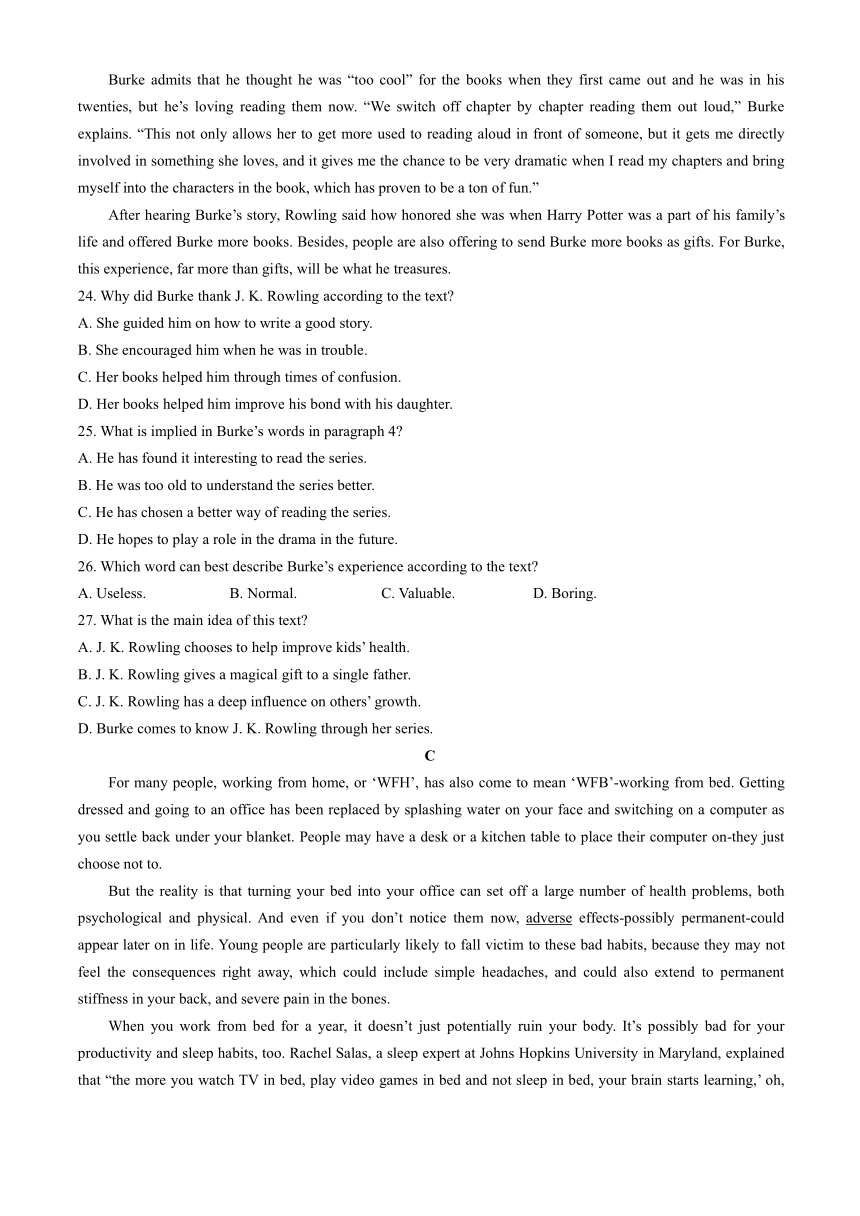 Burke admits that he thought he was “too cool” for the books when they first came out and he was in his twenties, but he’s loving reading them now. “We switch off chapter by chapter reading them out loud,” Burke explains. “This not only allows her to get more used to reading aloud in front of someone, but it gets me directly involved in something she loves, and it gives me the chance to be very dramatic when I read my chapters and bring myself into the characters in the book, which has proven to be a ton of fun.”

After hearing Burke’s story, Rowling said how honored she was when Harry Potter was a part of his family’s life and offered Burke more books. Besides, people are also offering to send Burke more books as gifts. For Burke, this experience, far more than gifts, will be what he treasures.

24. Why did Burke thank J. K. Rowling according to the text?
A. She guided him on how to write a good story.
B. She encouraged him when he was in trouble.
C. Her books helped him through times of confusion.
D. Her books helped him improve his bond with his daughter.

25. What is implied in Burke’s words in paragraph 4?
A. He has found it interesting to read the series.
B. He was too old to understand the series better.
C. He has chosen a better way of reading the series.
D. He hopes to play a role in the drama in the future.

26. Which word can best describe Burke’s experience according to the text?
A. Useless. B. Normal. C. Valuable. D. Boring.

27. What is the main idea of this text?
A. J. K. Rowling chooses to help improve kids’ health.
B. J. K. Rowling gives a magical gift to a single father.
C. J. K. Rowling has a deep influence on others’ growth.
D. Burke comes to know J. K. Rowling through her series.

C

For many people, working from home, or ‘WFH’, has also come to mean ‘WFB’-working from bed. Getting dressed and going to an office has been replaced by splashing water on your face and switching on a computer as you settle back under your blanket. People may have a desk or a kitchen table to place their computer on-they just choose not to.

But the reality is that turning your bed into your office can set off a large number of health problems, both psychological and physical. And even if you don’t notice them now, adverse effects-possibly permanent-could appear later on in life. Young people are particularly likely to fall victim to these bad habits, because they may not feel the consequences right away, which could include simple headaches, and could also extend to permanent stiffness in your back, and severe pain in the bones.

When you work from bed for a year, it doesn’t just potentially ruin your body. It’s possibly bad for your productivity and sleep habits, too. Rachel Salas, a sleep expert at Johns Hopkins University in Maryland, explained that “the more you watch TV in bed, play video games in bed and not sleep in bed, your brain starts learning,’ oh,